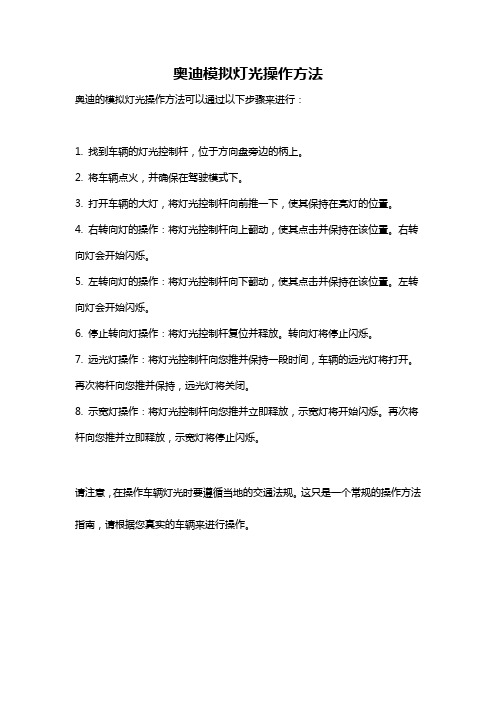 奥迪模拟灯光操作方法

奥迪的模拟灯光操作方法可以通过以下步骤来进行：

1. 找到车辆的灯光控制杆，位于方向盘旁边的柄上。

2. 将车辆点火，并确保在驾驶模式下。

3. 打开车辆的大灯，将灯光控制杆向前推一下，使其保持在亮灯的位置。

4. 右转向灯的操作：将灯光控制杆向上翻动，使其点击并保持在该位置。右转向灯会开始闪烁。

5. 左转向灯的操作：将灯光控制杆向下翻动，使其点击并保持在该位置。左转向灯会开始闪烁。

6. 停止转向灯操作：将灯光控制杆复位并释放。转向灯将停止闪烁。

7. 远光灯操作：将灯光控制杆向您推并保持一段时间，车辆的远光灯将打开。再次将杆向您推并保持，远光灯将关闭。

8. 示宽灯操作：将灯光控制杆向您推并立即释放，示宽灯将开始闪烁。再次将杆向您推并立即释放，示宽灯将停止闪烁。

请注意，在操作车辆灯光时要遵循当地的交通法规。这只是一个常规的操作方法指南，请根据您真实的车辆来进行操作。